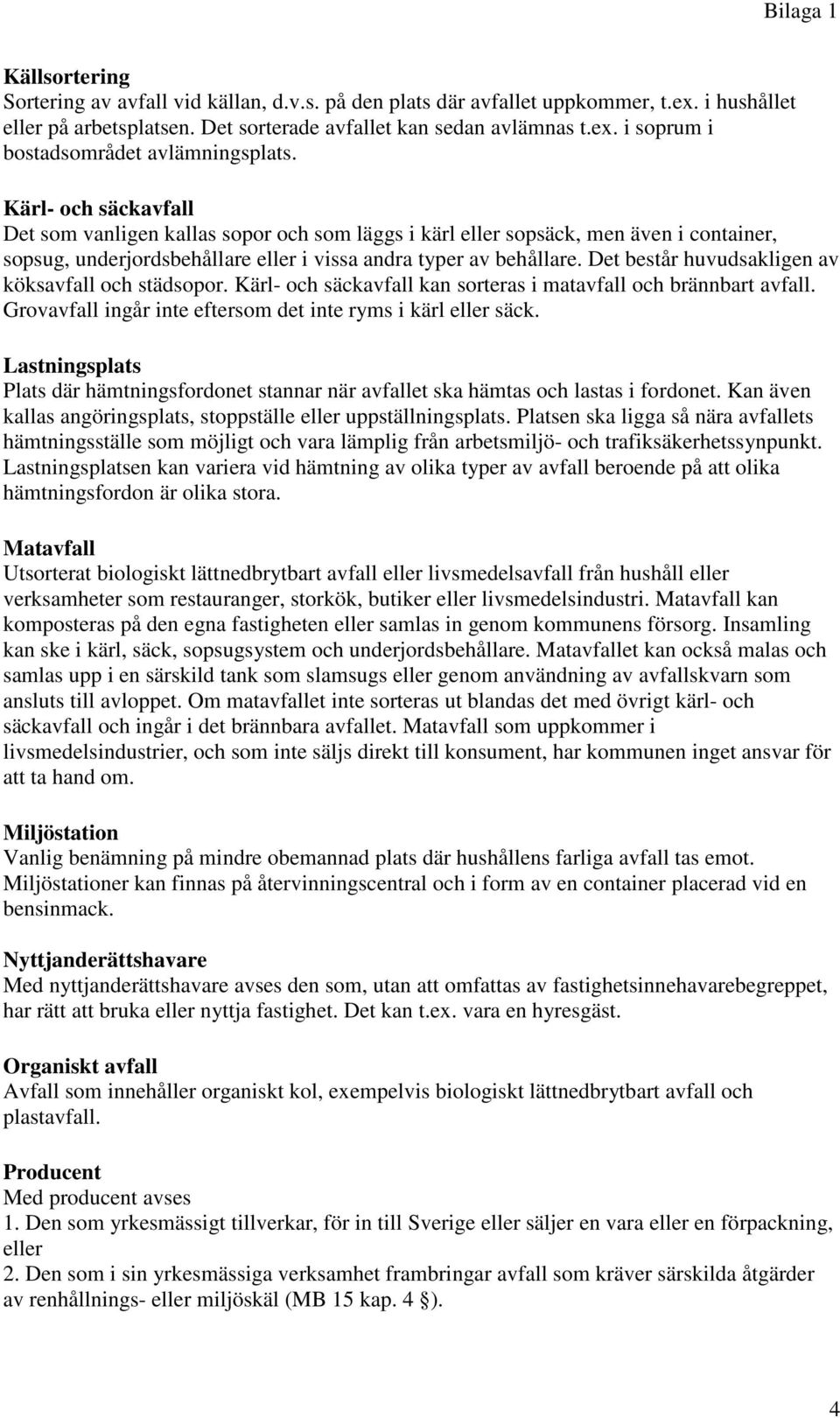 Bilaga 1

Källsortering
Sortering av avfall vid källan, d.v.s. på den plats där avfallet uppkommer, t.ex. i hushållet eller på arbetsplatsen. Det sorterade avfallet kan sedan avlämnas t.ex. i soprum i bostadsområdet avlämningsplats.

Kärl- och säckavfall
Det som vanligen kallas sopor och som läggs i kärl eller sopsäck, men även i container, sopsug, underjordsbehållare eller i vissa andra typer av behållare. Det består huvudsakligen av köksavfall och städsopor. Kärl- och säckavfall kan sorteras i matavfall och brännbart avfall. Grovavfall ingår inte eftersom det inte ryms i kärl eller säck.

Lastningsplats
Plats där hämtningsfordonet stannar när avfallet ska hämtas och lastas i fordonet. Kan även kallas angöringsplats, stoppställe eller uppställningsplats. Platsen ska ligga så nära avfallets hämtningsställe som möjligt och vara lämplig från arbetsmiljö- och trafiksäkerhetssynpunkt. Lastningsplatsen kan variera vid hämtning av olika typer av avfall beroende på att olika hämtningsfordon är olika stora.

Matavfall
Utsorterat biologiskt lättnedbrytbart avfall eller livsmedelsavfall från hushåll eller verksamheter som restauranger, storkök, butiker eller livsmedelsindustri. Matavfall kan komposteras på den egna fastigheten eller samlas in genom kommunens försorg. Insamling kan ske i kärl, säck, sopsugsystem och underjordsbehållare. Matavfallet kan också malas och samlas upp i en särskild tank som slamsugs eller genom användning av avfallskvarn som ansluts till avloppet. Om matavfallet inte sorteras ut blandas det med övrigt kärl- och säckavfall och ingår i det brännbara avfallet. Matavfall som uppkommer i livsmedelsindustrier, och som inte säljs direkt till konsument, har kommunen inget ansvar för att ta hand om.

Miljöstation
Vanlig benämning på mindre obemannad plats där hushållens farliga avfall tas emot. Miljöstationer kan finnas på återvinningscentral och i form av en container placerad vid en bensinmack.

Nyttjanderättshavare
Med nyttjanderättshavare avses den som, utan att omfattas av fastighetsinnehavarebegreppet, har rätt att bruka eller nyttja fastighet. Det kan t.ex. vara en hyresgäst.

Organiskt avfall
Avfall som innehåller organiskt kol, exempelvis biologiskt lättnedbrytbart avfall och plastavfall.

Producent
Med producent avses
1. Den som yrkesmässigt tillverkar, för in till Sverige eller säljer en vara eller en förpackning, eller
2. Den som i sin yrkesmässiga verksamhet frambringar avfall som kräver särskilda åtgärder av renhållnings- eller miljöskäl (MB 15 kap. 4 §).

4